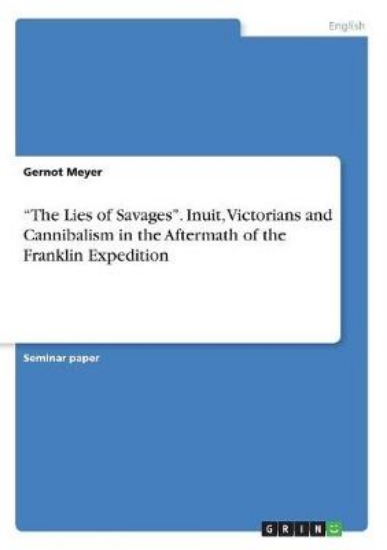 English

Gernot Meyer

“The Lies of Savages”. Inuit, Victorians and Cannibalism in the Aftermath of the Franklin Expedition

Seminar paper

GRIN